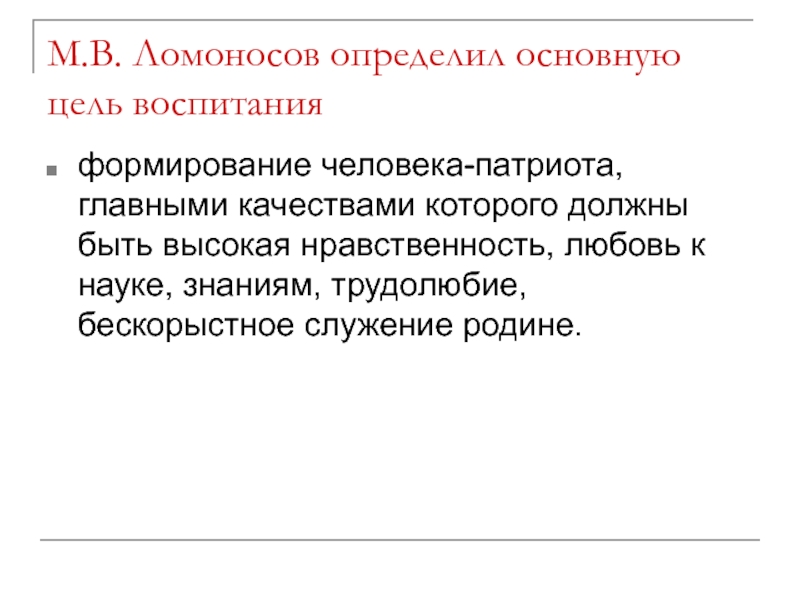 М.В. Ломоносов определил основную цель воспитания

формирование человека-патриота, главными качествами которого должны быть высокая нравственность, любовь к науке, знаниям, трудолюбие, бескорыстное служение родине.